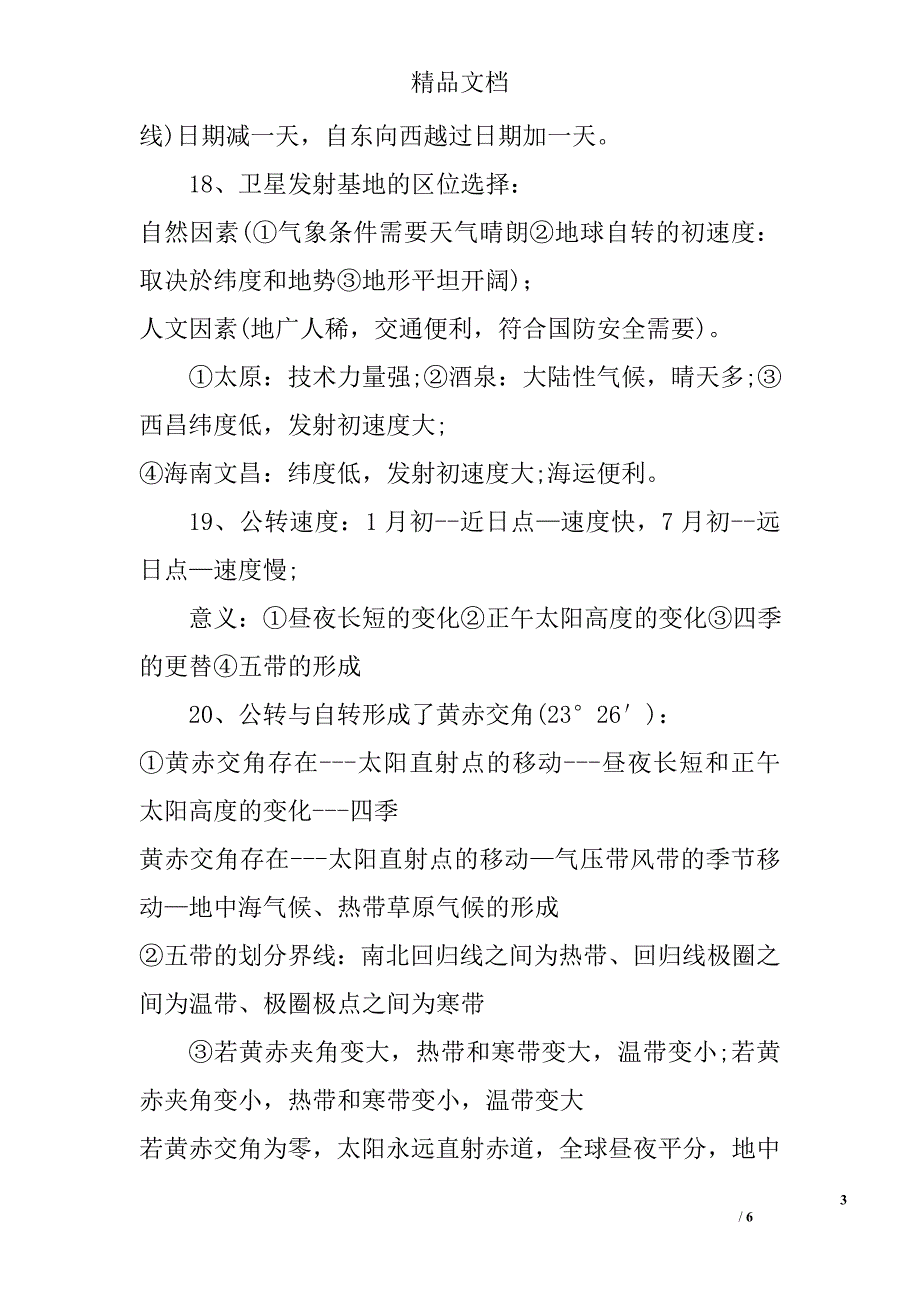 精品文档

线)日期减一天，自东向西越过日期加一天。

18、卫星发射基地的区位选择：

自然因素(①气象条件需要天气晴朗②地球自转的初速度：取决於纬度和地势③地形平坦开阔)；

人文因素(地广人稀，交通便利，符合国防安全需要)。

①太原：技术力量强;②酒泉：大陆性气候，晴天多;③西昌纬度低，发射初速度大;

④海南文昌：纬度低，发射初速度大;海运便利。

19、公转速度：1月初--近日点—速度快，7月初--远日点—速度慢;

意义：①昼夜长短的变化②正午太阳高度的变化③四季的更替④五带的形成

20、公转与自转形成了黄赤交角(23°26′)：

①黄赤交角存在---太阳直射点的移动---昼夜长短和正午太阳高度的变化---四季

黄赤交角存在---太阳直射点的移动—气压带风带的季节移动—地中海气候、热带草原气候的形成

②五带的划分界线：南北回归线之间为热带、回归线极圈之间为温带、极圈极点之间为寒带

③若黄赤夹角变大，热带和寒带变大，温带变小;若黄赤夹角变小，热带和寒带变小，温带变大

若黄赤交角为零，太阳永远直射赤道，全球昼夜平分，地中

3

/ 6